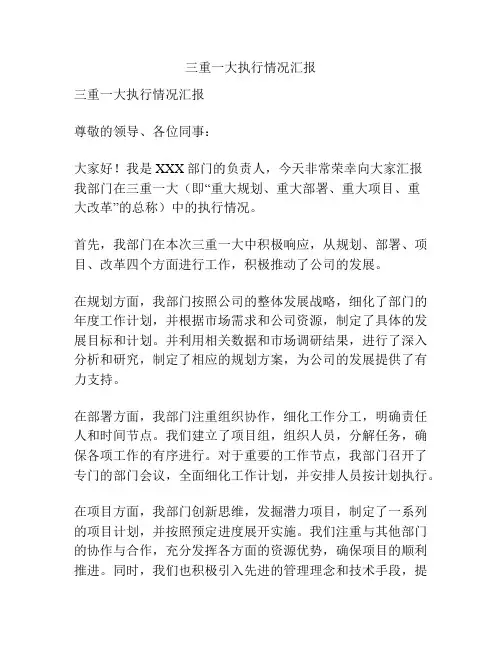 三重一大执行情况汇报

三重一大执行情况汇报

尊敬的领导、各位同事：

大家好！我是XXX部门的负责人，今天非常荣幸向大家汇报我部门在三重一大（即“重大规划、重大部署、重大项目、重大改革”的总称）中的执行情况。

首先，我部门在本次三重一大中积极响应，从规划、部署、项目、改革四个方面进行工作，积极推动了公司的发展。

在规划方面，我部门按照公司的整体发展战略，细化了部门的年度工作计划，并根据市场需求和公司资源，制定了具体的发展目标和计划。并利用相关数据和市场调研结果，进行了深入分析和研究，制定了相应的规划方案，为公司的发展提供了有力支持。

在部署方面，我部门注重组织协作，细化工作分工，明确责任人和时间节点。我们建立了项目组，组织人员，分解任务，确保各项工作的有序进行。对于重要的工作节点，我部门召开了专门的部门会议，全面细化工作计划，并安排人员按计划执行。

在项目方面，我部门创新思维，发掘潜力项目，制定了一系列的项目计划，并按照预定进度展开实施。我们注重与其他部门的协作与合作，充分发挥各方面的资源优势，确保项目的顺利推进。同时，我们也积极引入先进的管理理念和技术手段，提